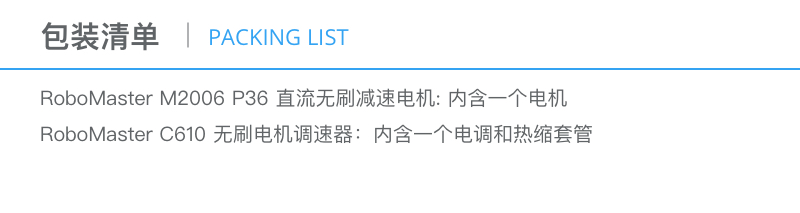 包装清单 | PACKING LIST

RoboMaster M2006 P36 直流无刷减速电机: 内含一个电机

RoboMaster C610 无刷电机调速器：内含一个电调和热缩套管